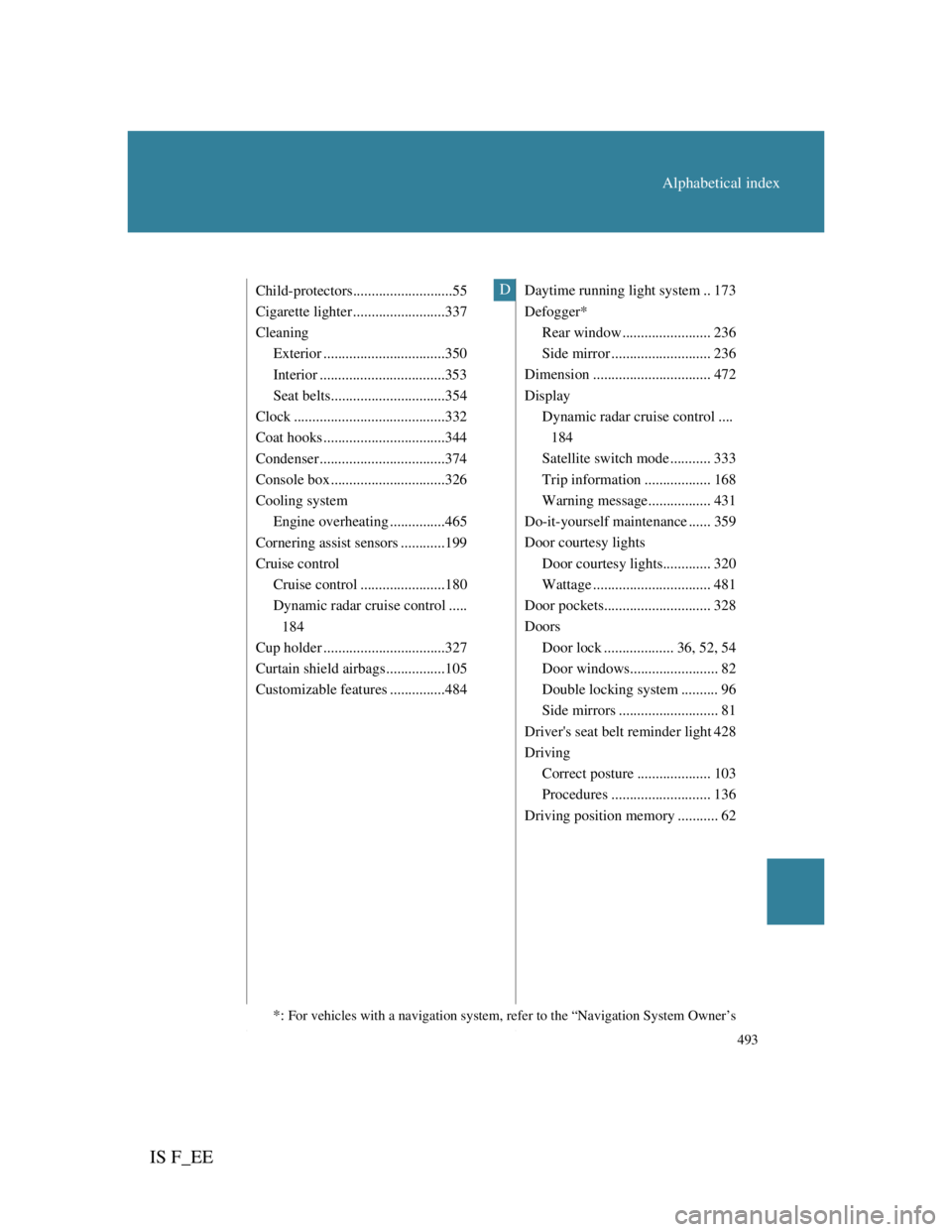 Alphabetical index

Child-protectors 55
Cigarette lighter 337
Cleaning
Exterior 350
Interior 353
Seat belts 354
Clock 332
Coat hooks 344
Condenser 374
Console box 326
Cooling system
Engine overheating 465
Cornering assist sensors 199
Cruise control
Cruise control 180
Dynamic radar cruise control 184
Cup holder 327
Curtain shield airbags 105
Customizable features 484

D

Daytime running light system 173
Defogger*
Rear window 236
Side mirror 236
Dimension 472
Display
Dynamic radar cruise control 184
Satellite switch mode 333
Trip information 168
Warning message 431
Do-it-yourself maintenance 359
Door courtesy lights
Door courtesy lights 320
Wattage 481
Door pockets 328
Doors
Door lock 36, 52, 54
Door windows 82
Double locking system 96
Side mirrors 81
Driver's seat belt reminder light 428
Driving
Correct posture 103
Procedures 136
Driving position memory 62

*: For vehicles with a navigation system, refer to the "Navigation System Owner's

493

IS F_EE

carmanualsonline.info